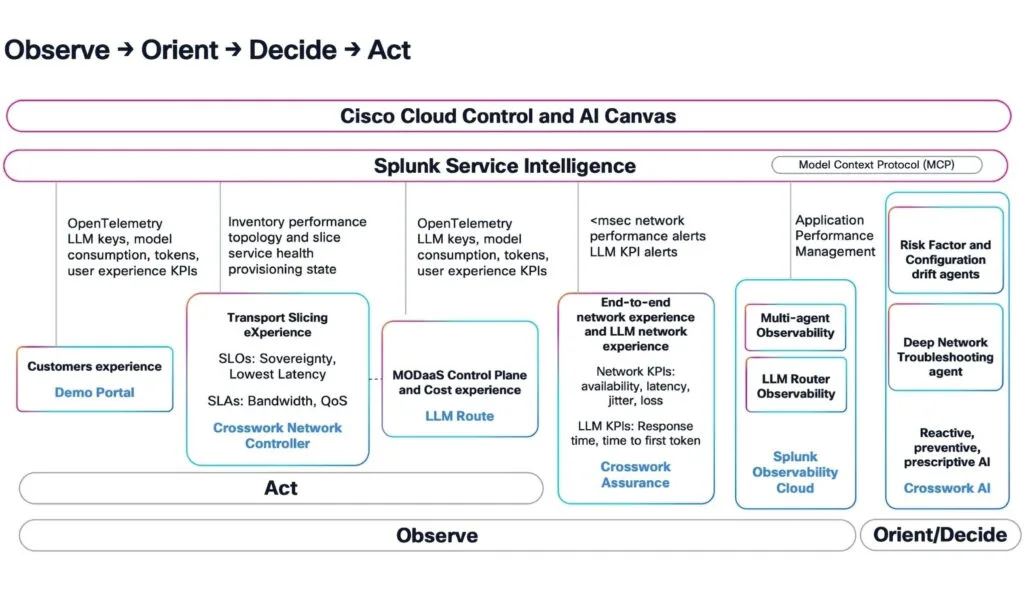 Observe → Orient → Decide → Act

Cisco Cloud Control and AI Canvas

Splunk Service Intelligence

Model Context Protocol (MCP)

OpenTelemetry LLM keys, model consumption, tokens, user experience KPIs

Inventory performance topology and slice service health provisioning state

OpenTelemetry LLM keys, model consumption, tokens, user experience KPIs

<msec network performance alerts LLM KPI alerts

Application Performance Management

Customers experience

Demo Portal

Transport Slicing eXperience

SLOs: Sovereignty, Lowest Latency

SLAs: Bandwidth, QoS

Crosswork Network Controller

MODaaS Control Plane and Cost experience

LLM Route

End-to-end network experience and LLM network experience

Network KPIs: availability, latency, jitter, loss

LLM KPIs: Response time, time to first token

Crosswork Assurance

Multi-agent Observability

LLM Router Observability

Splunk Observability Cloud

Risk Factor and Configuration drift agents

Deep Network Troubleshooting agent

Reactive, preventive, prescriptive AI

Crosswork AI

Act

Observe

Orient/Decide